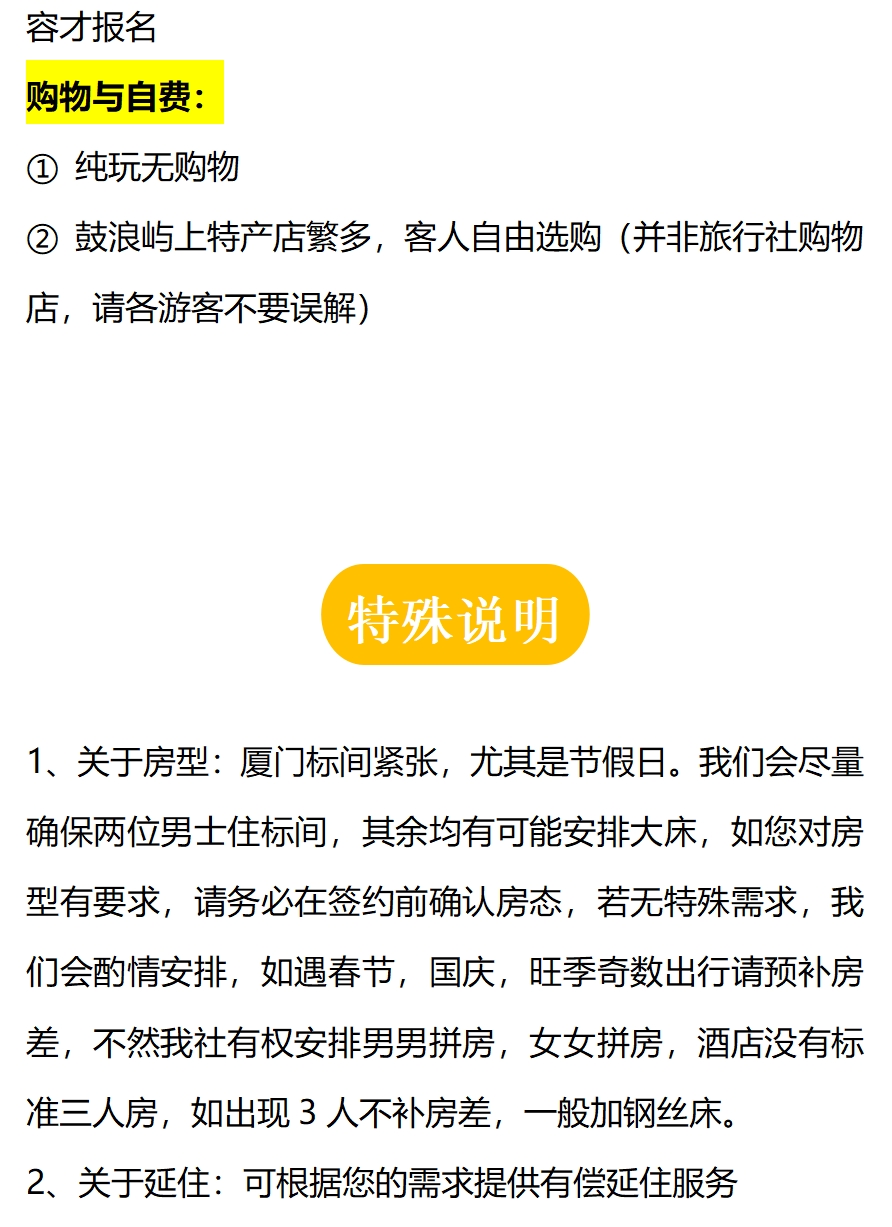 容才报名

购物与自费：

① 纯玩无购物

② 鼓浪屿上特产店繁多，客人自由选购（并非旅行社购物店，请各游客不要误解）

特殊说明

1、关于房型：厦门标间紧张，尤其是节假日。我们会尽量确保两位男士住标间，其余均有可能安排大床，如您对房型有要求，请务必在签约前确认房态，若无特殊需求，我们会酌情安排，如遇春节，国庆，旺季奇数出行请预补房差，不然我社有权安排男男拼房，女女拼房，酒店没有标准三人房，如出现 3 人不补房差，一般加钢丝床。

2、关于延住：可根据您的需求提供有偿延住服务